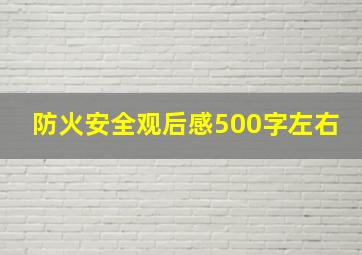 防火安全观后感500字左右